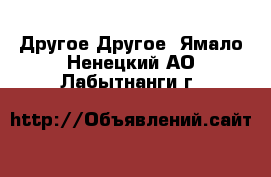 Другое Другое  Ямало Ненецкий АО Лабытнанги г

http://Объявлений.сайт